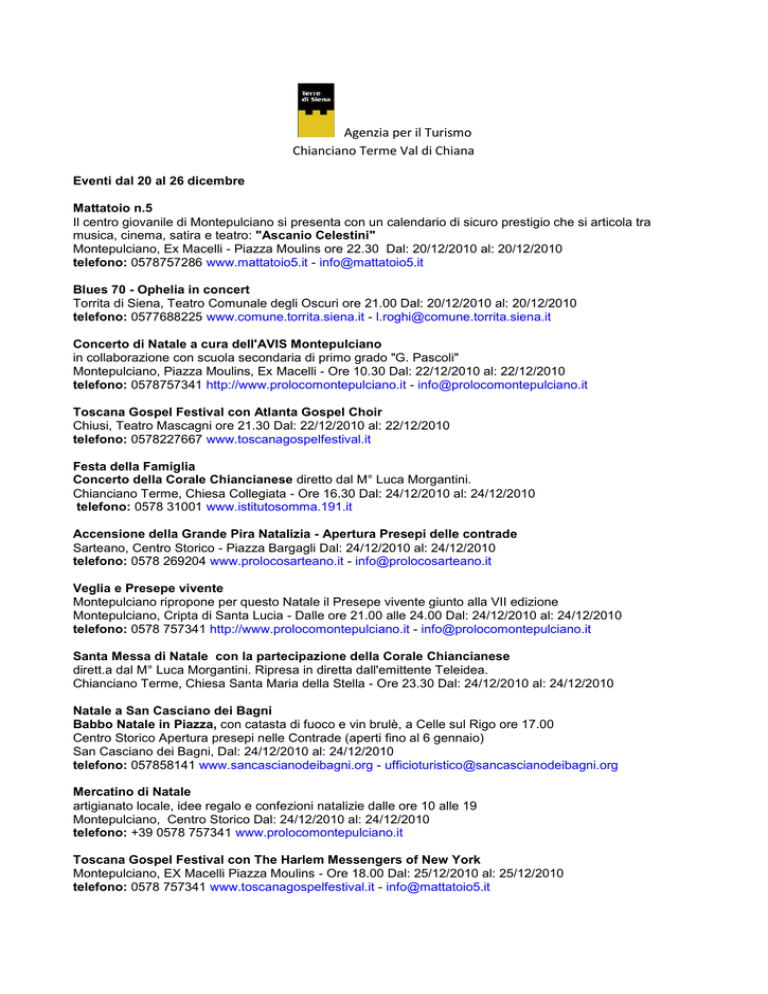 Terre di Siena

Agenzia per il Turismo
Chianciano Terme Val di Chiana

Eventi dal 20 al 26 dicembre

Mattatoio n.5
Il centro giovanile di Montepulciano si presenta con un calendario di sicuro prestigio che si articola tra musica, cinema, satira e teatro: "Ascanio Celestini"
Montepulciano, Ex Macelli - Piazza Moulins ore 22.30 Dal: 20/12/2010 al: 20/12/2010
telefono: 0578757286 www.mattatoio5.it - info@mattatoio5.it

Blues 70 - Ophelia in concert
Torrita di Siena, Teatro Comunale degli Oscuri ore 21.00 Dal: 20/12/2010 al: 20/12/2010
telefono: 0577688225 www.comune.torrita.siena.it - l.roghi@comune.torrita.siena.it

Concerto di Natale a cura dell'AVIS Montepulciano
in collaborazione con scuola secondaria di primo grado "G. Pascoli"
Montepulciano, Piazza Moulins, Ex Macelli - Ore 10.30 Dal: 22/12/2010 al: 22/12/2010
telefono: 0578757341 http://www.prolocomontepulciano.it - info@prolocomontepulciano.it

Toscana Gospel Festival con Atlanta Gospel Choir
Chiusi, Teatro Mascagni ore 21.30 Dal: 22/12/2010 al: 22/12/2010
telefono: 0578227667 www.toscanagospelfestival.it

Festa della Famiglia
Concerto della Corale Chiancianese diretto dal M° Luca Morgantini.
Chianciano Terme, Chiesa Collegiata - Ore 16.30 Dal: 24/12/2010 al: 24/12/2010
telefono: 0578 31001 www.istitutosomma.191.it

Accensione della Grande Pira Natalizia - Apertura Presepi delle contrade
Sarteano, Centro Storico - Piazza Bargagli Dal: 24/12/2010 al: 24/12/2010
telefono: 0578 269204 www.prolocosarteano.it - info@prolocosarteano.it

Veglia e Presepe vivente
Montepulciano ripropone per questo Natale il Presepe vivente giunto alla VII edizione
Montepulciano, Cripta di Santa Lucia - Dalle ore 21.00 alle 24.00 Dal: 24/12/2010 al: 24/12/2010
telefono: 0578 757341 http://www.prolocomontepulciano.it - info@prolocomontepulciano.it

Santa Messa di Natale con la partecipazione della Corale Chiancianese
dirett.a dal M° Luca Morgantini. Ripresa in diretta dall'emittente Teleidea.
Chianciano Terme, Chiesa Santa Maria della Stella - Ore 23.30 Dal: 24/12/2010 al: 24/12/2010

Natale a San Casciano dei Bagni
Babbo Natale in Piazza, con catasta di fuoco e vin brulè, a Celle sul Rigo ore 17.00
Centro Storico Apertura presepi nelle Contrade (aperti fino al 6 gennaio)
San Casciano dei Bagni, Dal: 24/12/2010 al: 24/12/2010
telefono: 057858141 www.sancascianodeibagni.org - ufficioturistico@sancascianodeibagni.org

Mercatino di Natale
artigianato locale, idee regalo e confezioni natalizie dalle ore 10 alle 19
Montepulciano, Centro Storico Dal: 24/12/2010 al: 24/12/2010
telefono: +39 0578 757341 www.prolocomontepulciano.it

Toscana Gospel Festival con The Harlem Messengers of New York
Montepulciano, EX Macelli Piazza Moulins - Ore 18.00 Dal: 25/12/2010 al: 25/12/2010
telefono: 0578 757341 www.toscanagospelfestival.it - info@mattatoio5.it